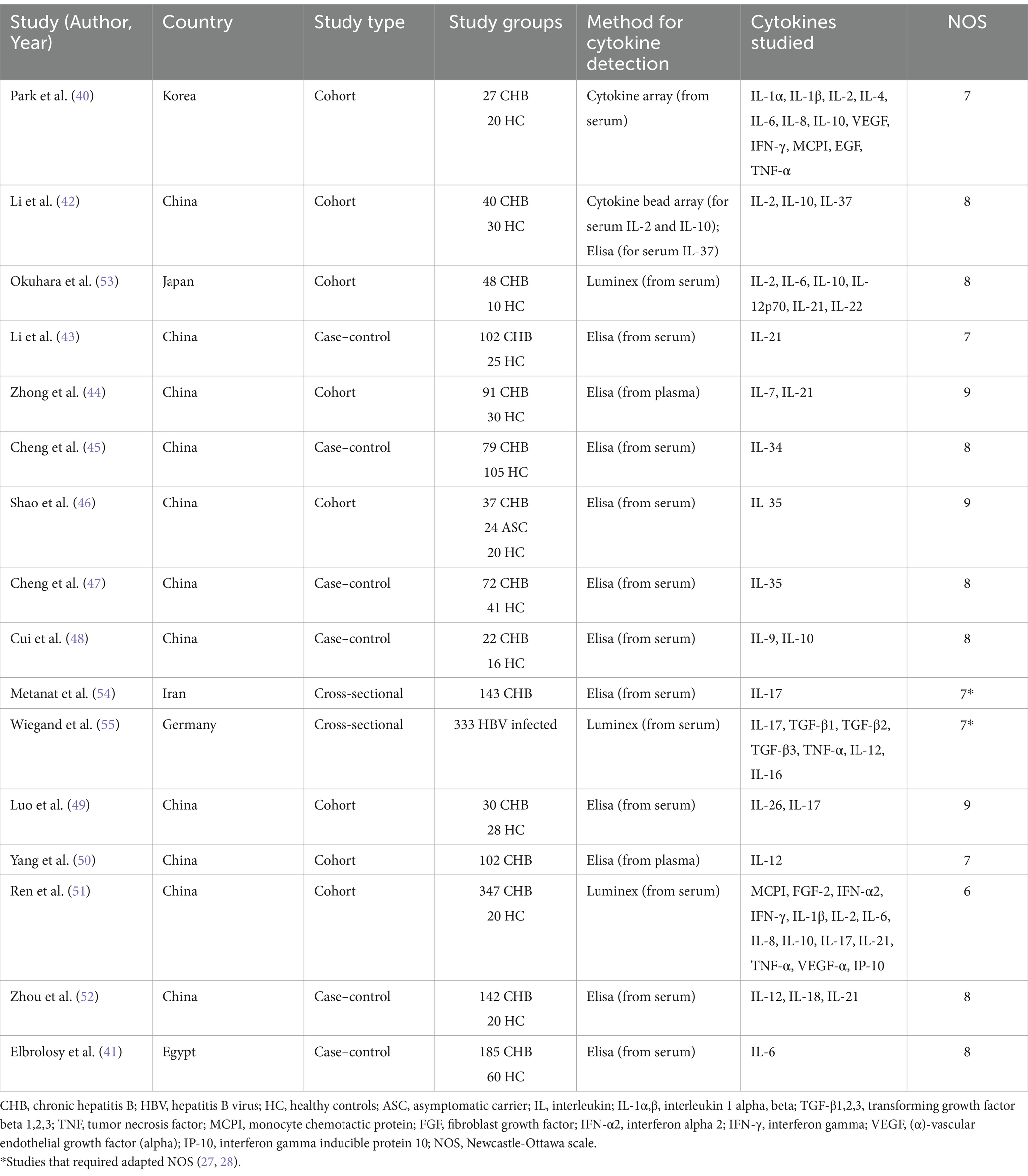 | Study (Author, Year) | Country | Study type | Study groups | Method for cytokine detection | Cytokines studied | NOS |
|---|---|---|---|---|---|---|
| Park et al. (40) | Korea | Cohort | 27 CHB 20 HC | Cytokine array (from serum) | IL-1α, IL-1β, IL-2, IL-4, IL-6, IL-8, IL-10, VEGF, IFN-γ, MCPI, EGF, TNF-α | 7 |
| Li et al. (42) | China | Cohort | 40 CHB 30 HC | Cytokine bead array (for serum IL-2 and IL-10); Elisa (for serum IL-37) | IL-2, IL-10, IL-37 | 8 |
| Okuhara et al. (53) | Japan | Cohort | 48 CHB 10 HC | Luminex (from serum) | IL-2, IL-6, IL-10, IL-12p70, IL-21, IL-22 | 8 |
| Li et al. (43) | China | Case–control | 102 CHB 25 HC | Elisa (from serum) | IL-21 | 7 |
| Zhong et al. (44) | China | Cohort | 91 CHB 30 HC | Elisa (from plasma) | IL-7, IL-21 | 9 |
| Cheng et al. (45) | China | Case–control | 79 CHB 105 HC | Elisa (from serum) | IL-34 | 8 |
| Shao et al. (46) | China | Cohort | 37 CHB 24 ASC 20 HC | Elisa (from serum) | IL-35 | 9 |
| Cheng et al. (47) | China | Case–control | 72 CHB 41 HC | Elisa (from serum) | IL-35 | 8 |
| Cui et al. (48) | China | Case–control | 22 CHB 16 HC | Elisa (from serum) | IL-9, IL-10 | 8 |
| Metanat et al. (54) | Iran | Cross-sectional | 143 CHB | Elisa (from serum) | IL-17 | 7* |
| Wiegand et al. (55) | Germany | Cross-sectional | 333 HBV infected | Luminex (from serum) | IL-17, TGF-β1, TGF-β2, TGF-β3, TNF-α, IL-12, IL-16 | 7* |
| Luo et al. (49) | China | Cohort | 30 CHB 28 HC | Elisa (from serum) | IL-26, IL-17 | 9 |
| Yang et al. (50) | China | Cohort | 102 CHB | Elisa (from plasma) | IL-12 | 7 |
| Ren et al. (51) | China | Cohort | 347 CHB 20 HC | Luminex (from serum) | MCPI, FGF-2, IFN-α2, IFN-γ, IL-1β, IL-2, IL-6, IL-8, IL-10, IL-17, IL-21, TNF-α, VEGF-α, IP-10 | 6 |
| Zhou et al. (52) | China | Case–control | 142 CHB 20 HC | Elisa (from serum) | IL-12, IL-18, IL-21 | 8 |
| Elbrolosy et al. (41) | Egypt | Case–control | 185 CHB 60 HC | Elisa (from serum) | IL-6 | 8 |

CHB, chronic hepatitis B; HBV, hepatitis B virus; HC, healthy controls; ASC, asymptomatic carrier; IL, interleukin; IL-1α,β, interleukin 1 alpha, beta; TGF-β1,2,3, transforming growth factor beta 1,2,3; TNF, tumor necrosis factor; MCPI, monocyte chemotactic protein; FGF, fibroblast growth factor; IFN-α2, interferon alpha 2; IFN-γ, interferon gamma; VEGF, (α)-vascular endothelial growth factor (alpha); IP-10, interferon gamma inducible protein 10; NOS, Newcastle-Ottawa scale.
*Studies that required adapted NOS (27, 28).